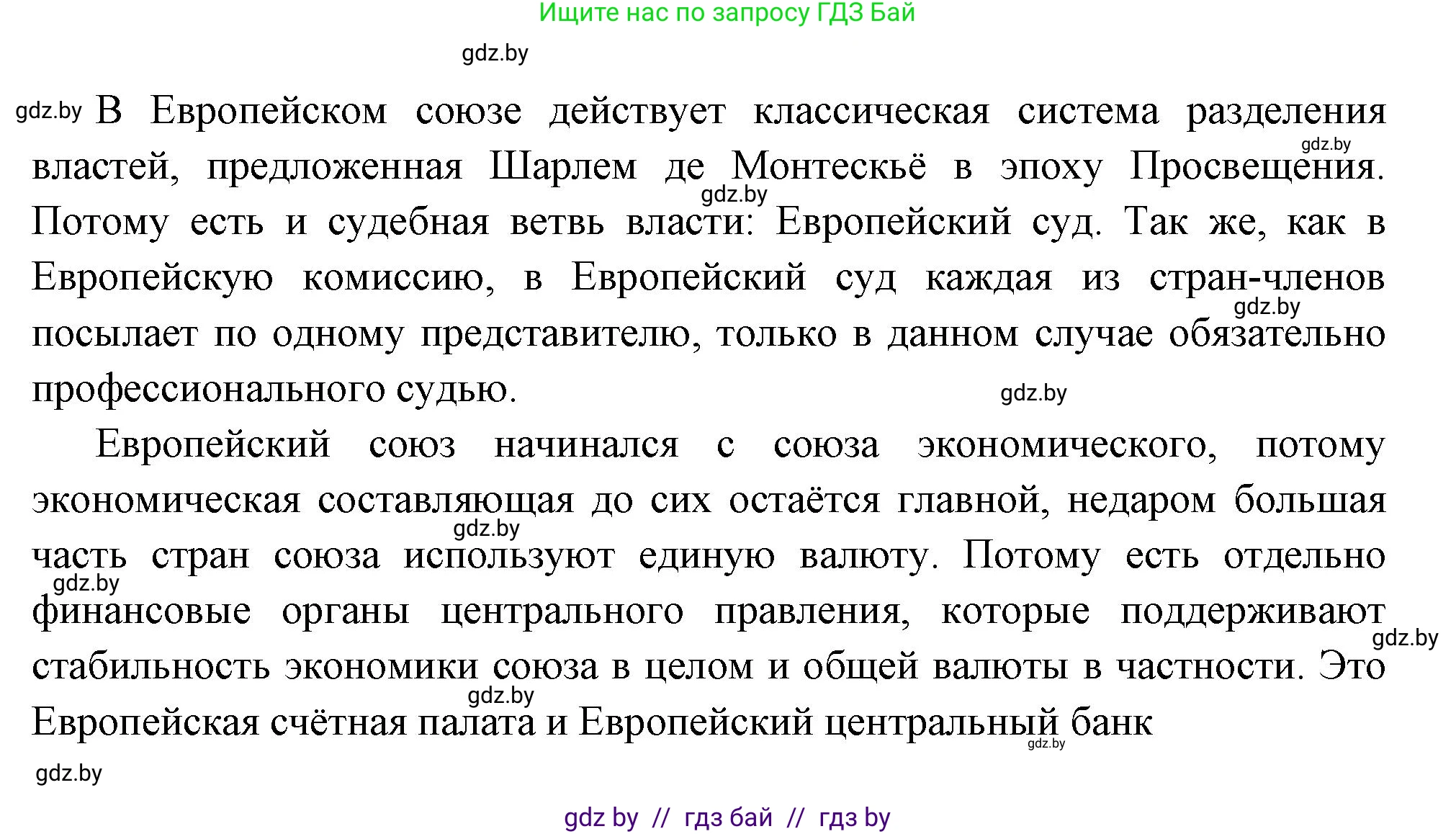 Ищите нас по запросу ГДЗ Бай

gdz.by

gdz.by В Европейском союзе действует классическая система разделения властей, предложенная Шарлем де Монтескьё в эпоху Просвещения. Потому есть и судебная ветвь власти: Европейский суд. Так же, как в Европейскую комиссию, в Европейский суд каждая из стран-членов посылает по одному представителю, только в данном случае обязательно профессионального судью.

gdz.by gdz.by gdz.by gdz.by

Европейский союз начинался с союза экономического, потому экономическая составляющая до сих остаётся главной, недаром большая часть стран союза используют единую валюту. Потому есть отдельно финансовые органы центрального правления, которые поддерживают стабильность экономики союза в целом и общей валюты в частности. Это Европейская счётная палата и Европейский центральный банк

gdz.by gdz.by gdz.by gdz.by gdz.by gdz.by

gdz by // гдз бай // гдз by